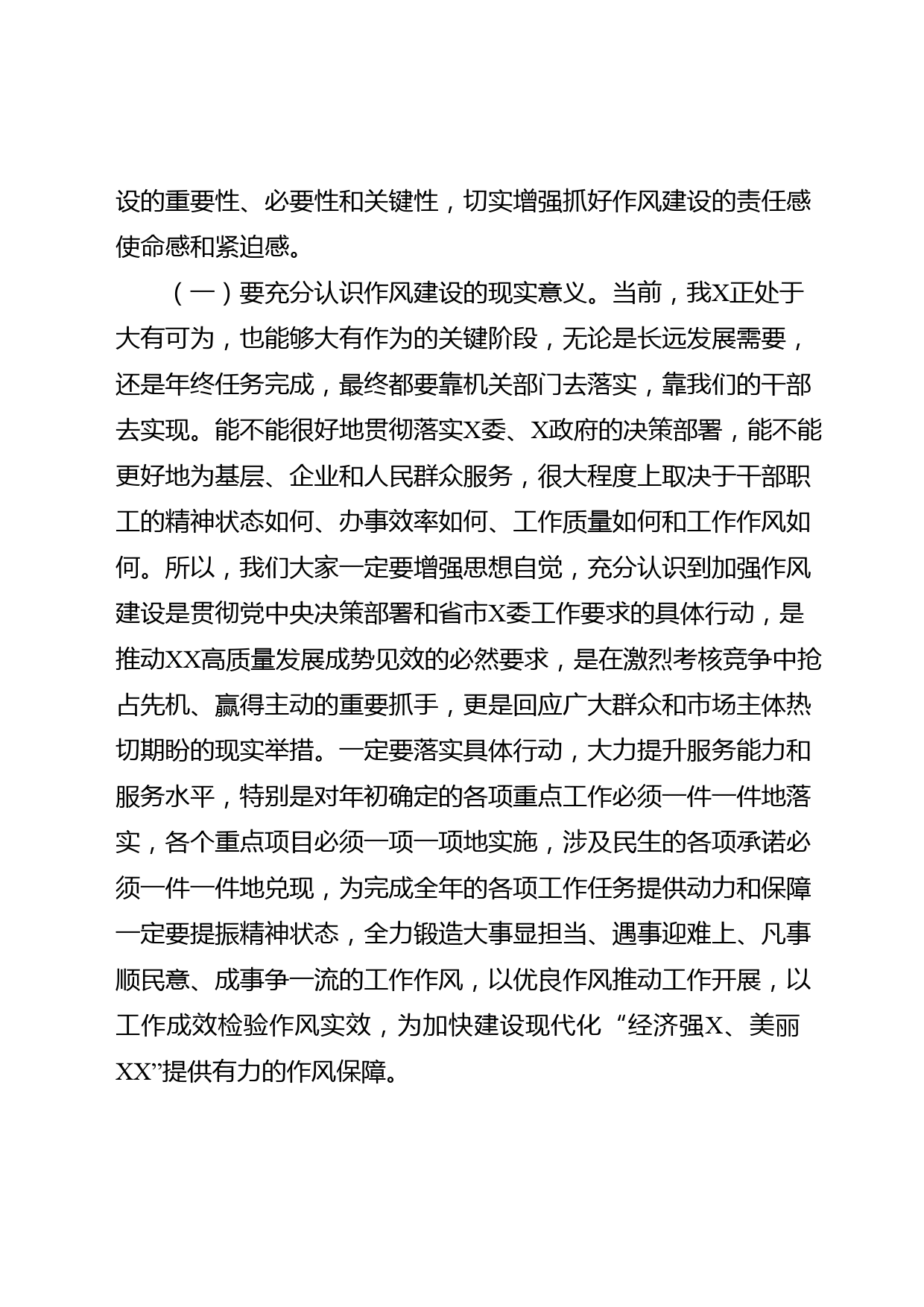 设的重要性、必要性和关键性，切实增强抓好作风建设的责任感使命感和紧迫感。

（一）要充分认识作风建设的现实意义。当前，我X正处于大有可为，也能够大有作为的关键阶段，无论是长远发展需要，还是年终任务完成，最终都要靠机关部门去落实，靠我们的干部去实现。能不能很好地贯彻落实X委、X政府的决策部署，能不能更好地为基层、企业和人民群众服务，很大程度上取决于干部职工的精神状态如何、办事效率如何、工作质量如何和工作作风如何。所以，我们大家一定要增强思想自觉，充分认识到加强作风建设是贯彻党中央决策部署和省市X委工作要求的具体行动，是推动XX高质量发展成势见效的必然要求，是在激烈考核竞争中抢占先机、赢得主动的重要抓手，更是回应广大群众和市场主体热切期盼的现实举措。一定要落实具体行动，大力提升服务能力和服务水平，特别是对年初确定的各项重点工作必须一件一件地落实，各个重点项目必须一项一项地实施，涉及民生的各项承诺必须一件一件地兑现，为完成全年的各项工作任务提供动力和保障一定要提振精神状态，全力锻造大事显担当、遇事迎难上、凡事顺民意、成事争一流的工作作风，以优良作风推动工作开展，以工作成效检验作风实效，为加快建设现代化“经济强X、美丽XX”提供有力的作风保障。